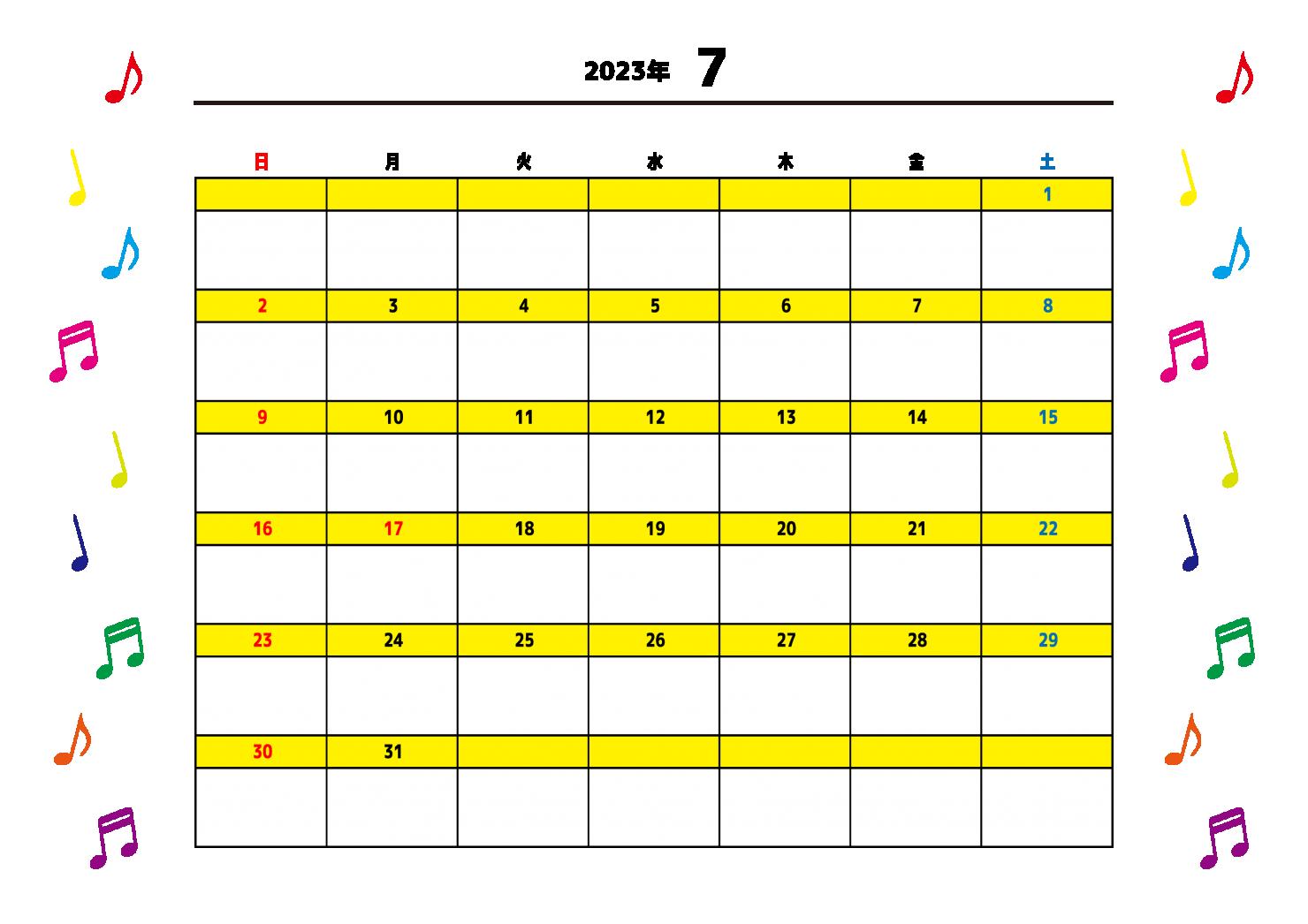 2023年 7

| 日 | 月 | 火 | 水 | 木 | 金 | 土 |
|---|---|---|---|---|---|---|
| | | | | | | 1 |
| | | | | | | |
| 2 | 3 | 4 | 5 | 6 | 7 | 8 |
| | | | | | | |
| 9 | 10 | 11 | 12 | 13 | 14 | 15 |
| | | | | | | |
| 16 | 17 | 18 | 19 | 20 | 21 | 22 |
| | | | | | | |
| 23 | 24 | 25 | 26 | 27 | 28 | 29 |
| | | | | | | |
| 30 | 31 | | | | | |
| | | | | | | |